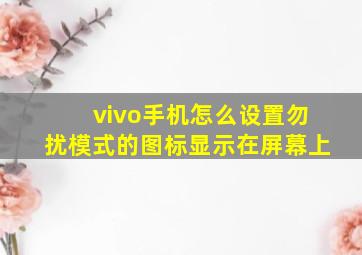 vivo手机怎么设置勿扰模式的图标显示在屏幕上